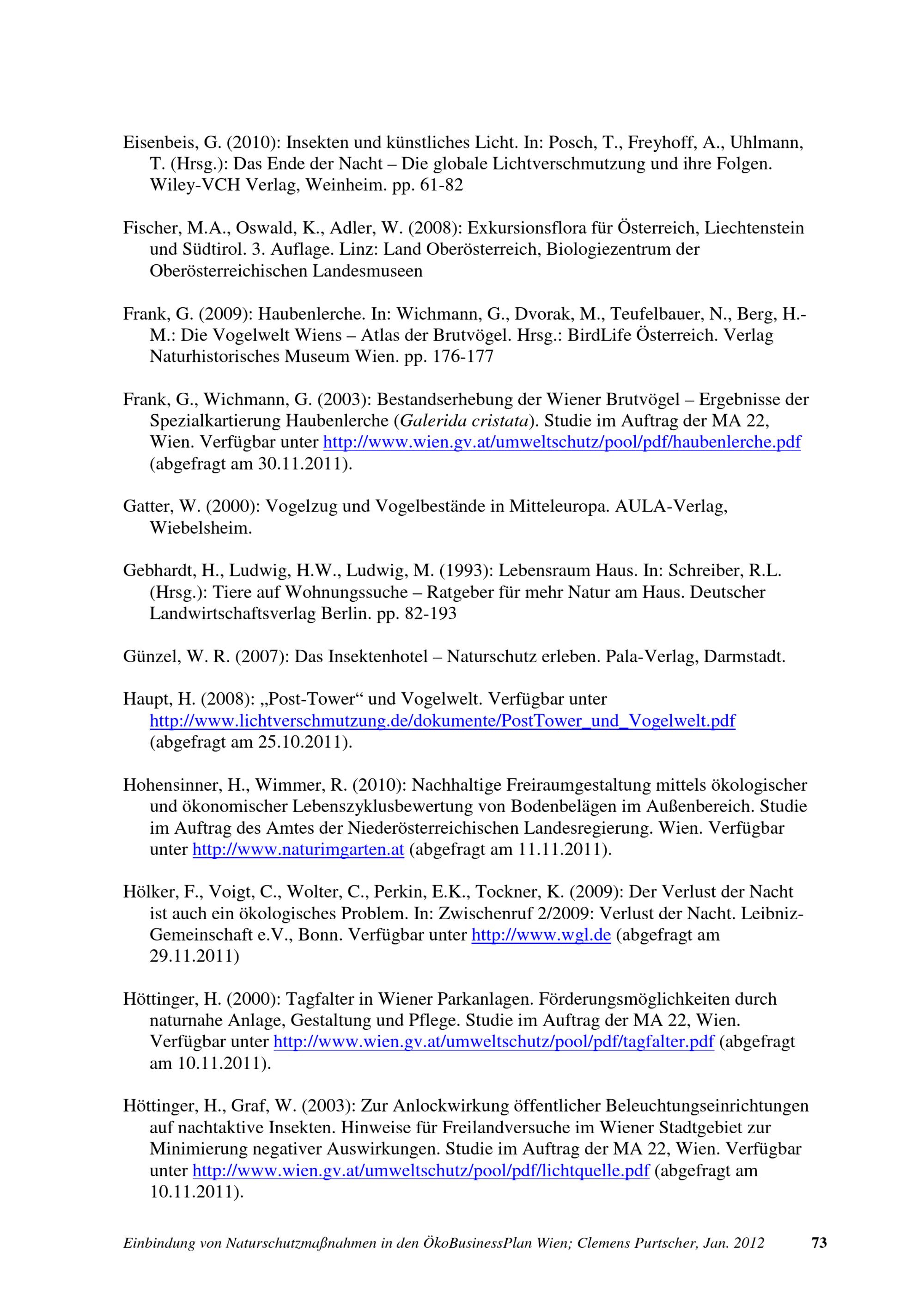 Eisenbeis, G. (2010): Insekten und künstliches Licht. In: Posch, T., Freyhoff, A., Uhlmann, T. (Hrsg.): Das Ende der Nacht – Die globale Lichtverschmutzung und ihre Folgen. Wiley-VCH Verlag, Weinheim. pp. 61-82

Fischer, M.A., Oswald, K., Adler, W. (2008): Exkursionsflora für Österreich, Liechtenstein und Südtirol. 3. Auflage. Linz: Land Oberösterreich, Biologiezentrum der Oberösterreichischen Landesmuseen

Frank, G. (2009): Haubenlerche. In: Wichmann, G., Dvorak, M., Teufelbauer, N., Berg, H.-M.: Die Vogelwelt Wiens – Atlas der Brutvögel. Hrsg.: BirdLife Österreich. Verlag Naturhistorisches Museum Wien. pp. 176-177

Frank, G., Wichmann, G. (2003): Bestandserhebung der Wiener Brutvögel – Ergebnisse der Spezialkartierung Haubenlerche (Galerida cristata). Studie im Auftrag der MA 22, Wien. Verfügbar unter http://www.wien.gv.at/umweltschutz/pool/pdf/haubenlerche.pdf (abgefragt am 30.11.2011).

Gatter, W. (2000): Vogelzug und Vogelbestände in Mitteleuropa. AULA-Verlag, Wiebelsheim.

Gebhardt, H., Ludwig, H.W., Ludwig, M. (1993): Lebensraum Haus. In: Schreiber, R.L. (Hrsg.): Tiere auf Wohnungssuche – Ratgeber für mehr Natur am Haus. Deutscher Landwirtschaftsverlag Berlin. pp. 82-193

Günzel, W. R. (2007): Das Insektenhotel – Naturschutz erleben. Pala-Verlag, Darmstadt.

Haupt, H. (2008): „Post-Tower“ und Vogelwelt. Verfügbar unter http://www.lichtverschmutzung.de/dokumente/PostTower_und_Vogelwelt.pdf (abgefragt am 25.10.2011).

Hohensinner, H., Wimmer, R. (2010): Nachhaltige Freiraumgestaltung mittels ökologischer und ökonomischer Lebenszyklusbewertung von Bodenbelägen im Außenbereich. Studie im Auftrag des Amtes der Niederösterreichischen Landesregierung. Wien. Verfügbar unter http://www.naturimgarten.at (abgefragt am 11.11.2011).

Hölker, F., Voigt, C., Wolter, C., Perkin, E.K., Tockner, K. (2009): Der Verlust der Nacht ist auch ein ökologisches Problem. In: Zwischenruf 2/2009: Verlust der Nacht. Leibniz-Gemeinschaft e.V., Bonn. Verfügbar unter http://www.wgl.de (abgefragt am 29.11.2011)

Höttinger, H. (2000): Tagfalter in Wiener Parkanlagen. Förderungsmöglichkeiten durch naturnahe Anlage, Gestaltung und Pflege. Studie im Auftrag der MA 22, Wien. Verfügbar unter http://www.wien.gv.at/umweltschutz/pool/pdf/tagfalter.pdf (abgefragt am 10.11.2011).

Höttinger, H., Graf, W. (2003): Zur Anlockwirkung öffentlicher Beleuchtungseinrichtungen auf nachtaktive Insekten. Hinweise für Freilandversuche im Wiener Stadtgebiet zur Minimierung negativer Auswirkungen. Studie im Auftrag der MA 22, Wien. Verfügbar unter http://www.wien.gv.at/umweltschutz/pool/pdf/lichtquelle.pdf (abgefragt am 10.11.2011).

Einbindung von Naturschutzmaßnahmen in den ÖkoBusinessPlan Wien; Clemens Purtscher, Jan. 2012 73